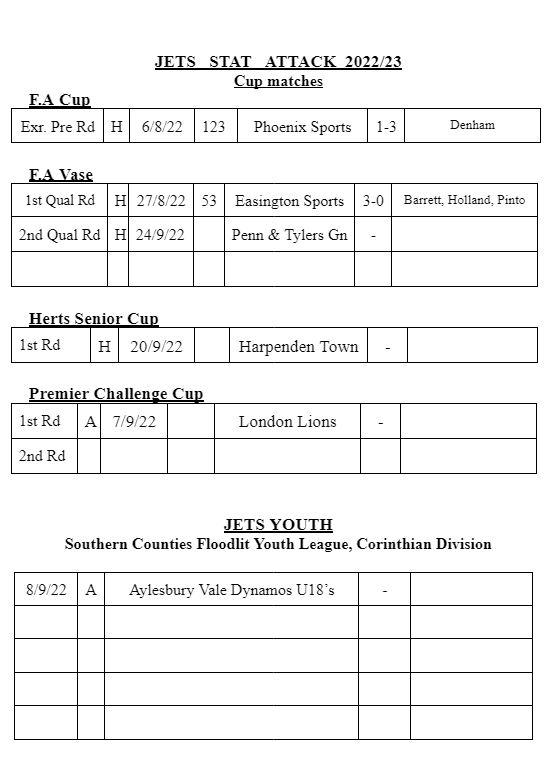 JETS STAT ATTACK 2022/23
Cup matches

F.A Cup

| Exr. Pre Rd | H | 6/8/22 | 123 | Phoenix Sports | 1-3 | Denham |
|---|---|---|---|---|---|---|

F.A Vase

| 1st Qual Rd | H | 27/8/22 | 53 | Easington Sports | 3-0 | Barrett, Holland, Pinto |
|---|---|---|---|---|---|---|
| 2nd Qual Rd | H | 24/9/22 | | Penn & Tylers Gn | - | |
| | | | | | | |

Herts Senior Cup

| 1st Rd | H | 20/9/22 | | Harpenden Town | - | |
|---|---|---|---|---|---|---|

Premier Challenge Cup

| 1st Rd | A | 7/9/22 | | London Lions | - | |
|---|---|---|---|---|---|---|
| 2nd Rd | | | | | | |

JETS YOUTH
Southern Counties Floodlit Youth League, Corinthian Division

| 8/9/22 | A | Aylesbury Vale Dynamos U18's | - | |
|---|---|---|---|---|
| | | | | |
| | | | | |
| | | | | |
| | | | | |